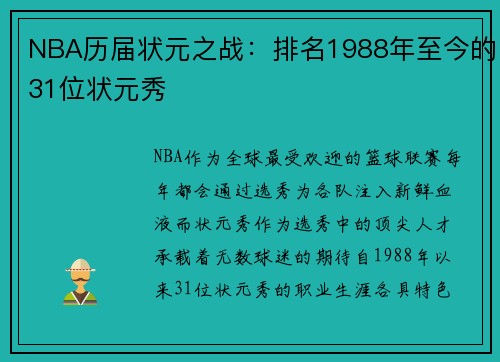 NBA历届状元之战：排名1988年至今的31位状元秀

NBA作为全球最受欢迎的篮球联赛每年都会通过选秀为各队注入新鲜血液而状元秀作为选秀中的顶尖人才承载着无数球迷的期待自1988年以来31位状元秀的职业生涯各具特色